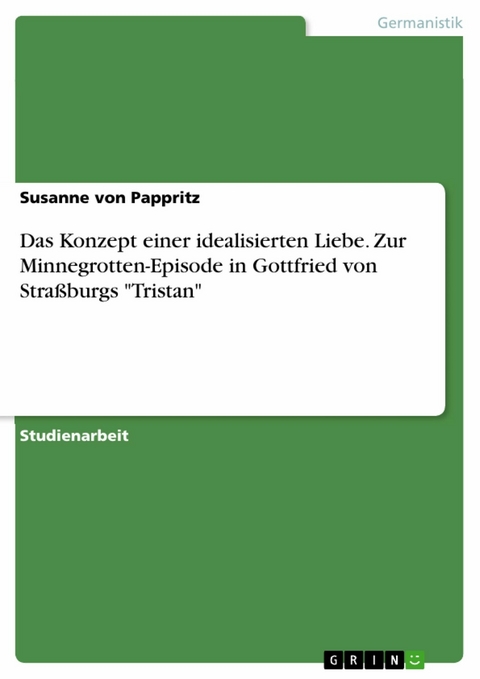 Germanistik

Susanne von Pappritz

Das Konzept einer idealisierten Liebe. Zur Minnegrotten-Episode in Gottfried von Straßburgs "Tristan"

Studienarbeit

GRIN